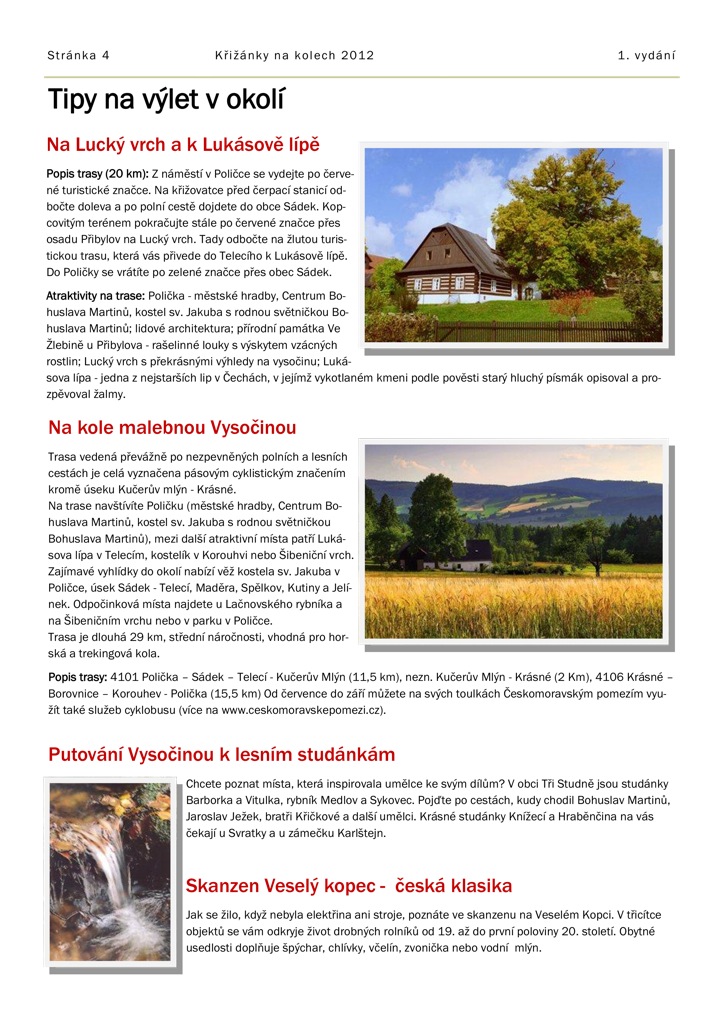 Stránka 4 Křižánky na kolech 2012 1. vydání

Tipy na výlet v okolí

Na Lucký vrch a k Lukásově lípě

Popis trasy (20 km): Z náměstí v Poličce se vydejte po červené turistické značce. Na křižovatce před čerpací stanicí odbočte doleva a po polní cestě dojdete do obce Sádek. Kopcovitým terénem pokračujte stále po červené značce přes osadu Přibylov na Lucký vrch. Tady odbočte na žlutou turistickou trasu, která vás přivede do Telecího k Lukásově lípě. Do Poličky se vrátíte po zelené značce přes obec Sádek.

Atraktivity na trase: Polička - městské hradby, Centrum Bohuslava Martinů, kostel sv. Jakuba s rodnou světničkou Bohuslava Martinů; lidové architektura; přírodní památka Ve Žlebině u Přibylova - rašelinné louky s výskytem vzácných rostlin; Lucký vrch s překrásnými výhledy na vysočinu; Lukásova lípa - jedna z nejstarších lip v Čechách, v jejímž vykotlaném kmeni podle pověsti starý hluchý písmák opisoval a prozpěvoval žalmy.

Na kole malebnou Vysočinou

Trasa vedená převážně po nezpevněných polních a lesních cestách je celá vyznačena pásovým cyklistickým značením kromě úseku Kučerův mlýn - Krásné.
Na trase navštívíte Poličku (městské hradby, Centrum Bohuslava Martinů, kostel sv. Jakuba s rodnou světničkou Bohuslava Martinů), mezi další atraktivní místa patří Lukásova lípa v Telecím, kostelík v Korouhvi nebo Šibeniční vrch. Zajímavé vyhlídky do okolí nabízí věž kostela sv. Jakuba v Poličce, úsek Sádek - Telecí, Maděra, Spělkov, Kutiny a Jelínek. Odpočinková místa najdete u Lačnovského rybníka a na Šibeničním vrchu nebo v parku v Poličce.
Trasa je dlouhá 29 km, střední náročnosti, vhodná pro horská a trekingová kola.

Popis trasy: 4101 Polička – Sádek – Telecí - Kučerův Mlýn (11,5 km), nezn. Kučerův Mlýn - Krásné (2 Km), 4106 Krásné – Borovnice – Korouhev - Polička (15,5 km) Od července do září můžete na svých toulkách Českomoravským pomezím využít také služeb cyklobusu (více na www.ceskomoravskepomezi.cz).

Putování Vysočinou k lesním studánkám

Chcete poznat místa, která inspirovala umělce ke svým dílům? V obci Tři Studně jsou studánky Barborka a Vitulka, rybník Medlov a Sykovec. Pojďte po cestách, kudy chodil Bohuslav Martinů, Jaroslav Ježek, bratři Křičkové a další umělci. Krásné studánky Knížecí a Hraběnčina na vás čekají u Svratky a u zámečku Karlštejn.

Skanzen Veselý kopec - česká klasika

Jak se žilo, když nebyla elektřina ani stroje, poznáte ve skanzenu na Veselém Kopci. V třicítce objektů se vám odkryje život drobných rolníků od 19. až do první poloviny 20. století. Obytné usedlosti doplňuje špýchar, chlívky, včelín, zvonička nebo vodní mlýn.